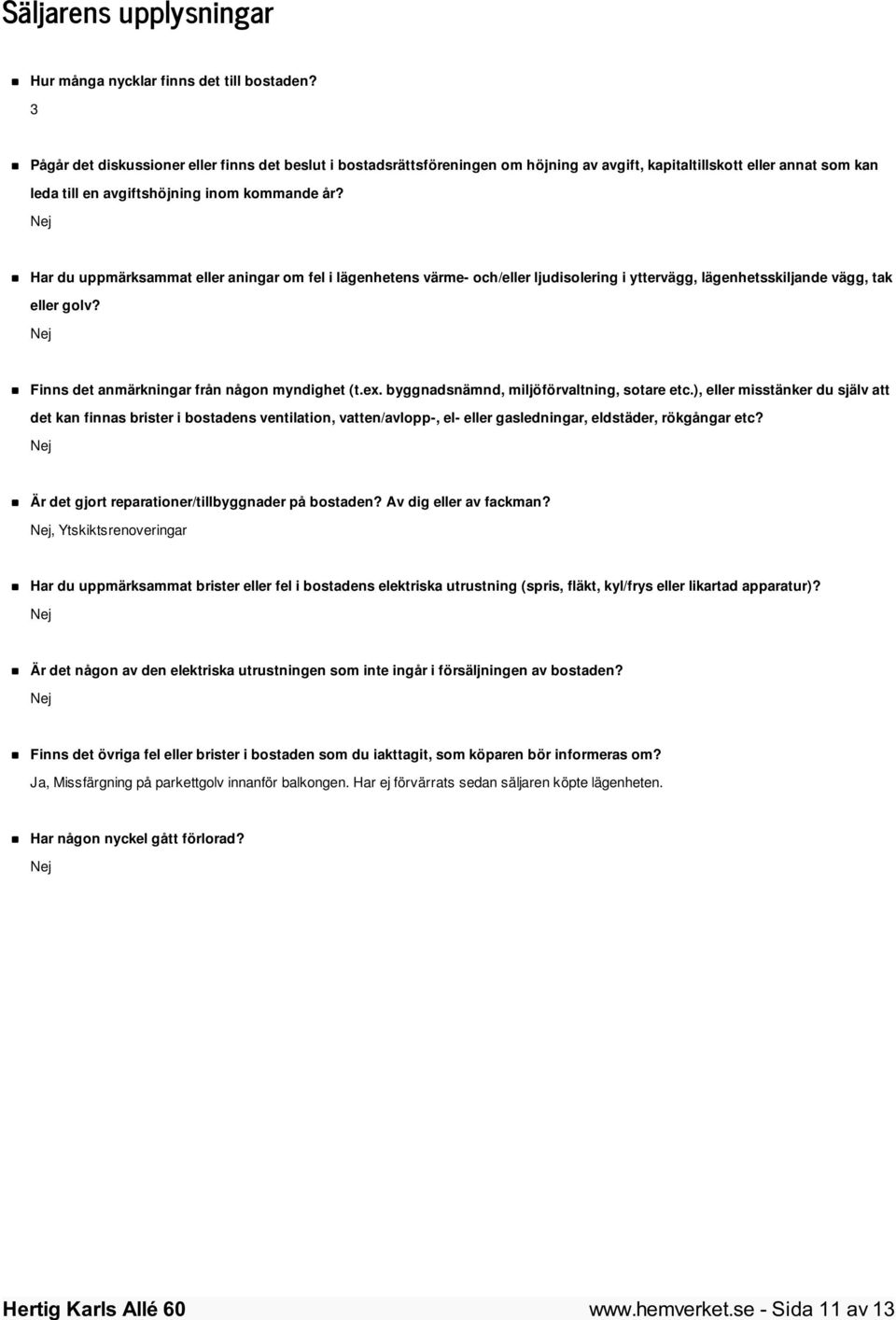 Säljarens upplysningar

Hur många nycklar finns det till bostaden?
3

Pågår det diskussioner eller finns det beslut i bostadsrättsföreningen om höjning av avgift, kapitaltillskott eller annat som kan leda till en avgiftshöjning inom kommande år?
Nej

Har du uppmärksammat eller aningar om fel i lägenhetens värme- och/eller ljudisolering i yttervägg, lägenhetsskiljande vägg, tak eller golv?
Nej

Finns det anmärkningar från någon myndighet (t.ex. byggnadsnämnd, miljöförvaltning, sotare etc.), eller misstänker du själv att det kan finnas brister i bostadens ventilation, vatten/avlopp-, el- eller gasledningar, eldstäder, rökgångar etc?
Nej

Är det gjort reparationer/tillbyggnader på bostaden? Av dig eller av fackman?
Nej, Ytskiktsrenoveringar

Har du uppmärksammat brister eller fel i bostadens elektriska utrustning (spris, fläkt, kyl/frys eller likartad apparatur)?
Nej

Är det någon av den elektriska utrustningen som inte ingår i försäljningen av bostaden?
Nej

Finns det övriga fel eller brister i bostaden som du iakttagit, som köparen bör informeras om?
Ja, Missfärgning på parkettgolv innanför balkongen. Har ej förvärrats sedan säljaren köpte lägenheten.

Har någon nyckel gått förlorad?
Nej

Hertig Karls Allé 60
www.hemverket.se - Sida 11 av 13